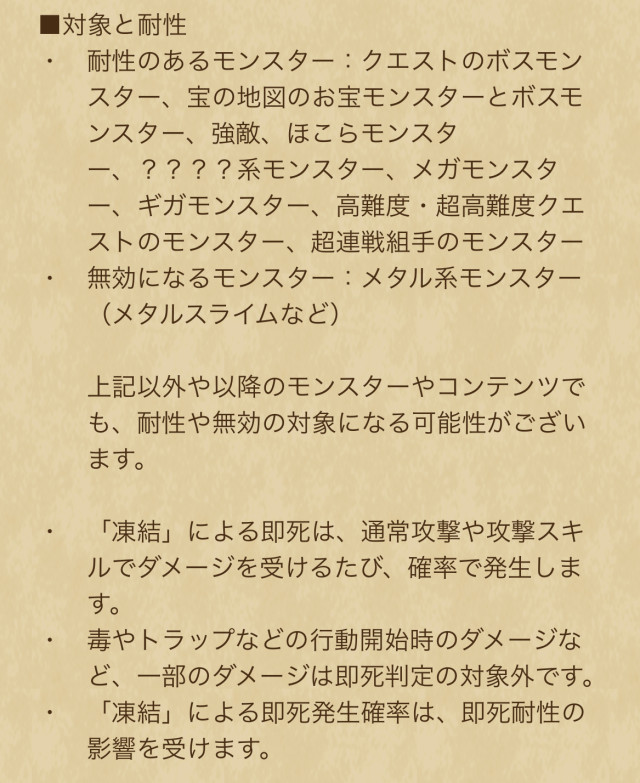 ■対象と耐性

・ 耐性のあるモンスター：クエストのボスモンスター、宝の地図のお宝モンスターとボスモンスター、強敵、ほこらモンスター、？？？？系モンスター、メガモンスター、ギガモンスター、高難度・超高難度クエストのモンスター、超連戦組手のモンスター
・ 無効になるモンスター：メタル系モンスター（メタルスライムなど）

上記以外や以降のモンスターやコンテンツでも、耐性や無効の対象になる可能性がございます。

・ 「凍結」による即死は、通常攻撃や攻撃スキルでダメージを受けるたび、確率で発生します。
・ 毒やトラップなどの行動開始時のダメージなど、一部のダメージは即死判定の対象外です。
・ 「凍結」による即死発生確率は、即死耐性の影響を受けます。